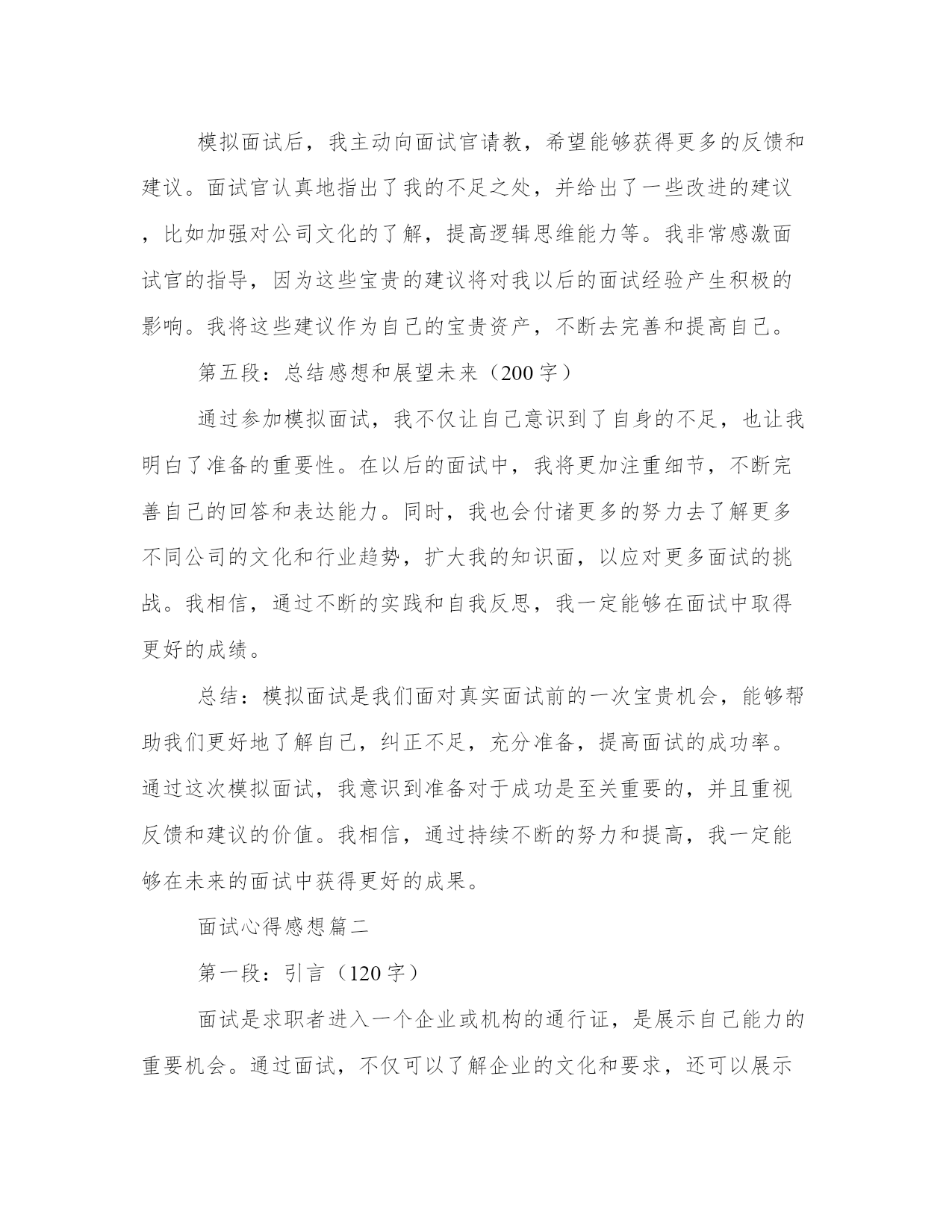 模拟面试后，我主动向面试官请教，希望能够获得更多的反馈和建议。面试官认真地指出了我的不足之处，并给出了一些改进的建议，比如加强对公司文化的了解，提高逻辑思维能力等。我非常感激面试官的指导，因为这些宝贵的建议将对我以后的面试经验产生积极的影响。我将这些建议作为自己的宝贵资产，不断去完善和提高自己。

第五段：总结感想和展望未来（200字）

通过参加模拟面试，我不仅让自己意识到了自身的不足，也让我明白了准备的重要性。在以后的面试中，我将更加注重细节，不断完善自己的回答和表达能力。同时，我也会付诸更多的努力去了解更多不同公司的文化和行业趋势，扩大我的知识面，以应对更多面试的挑战。我相信，通过不断的实践和自我反思，我一定能够在面试中取得更好的成绩。

总结：模拟面试是我们面对真实面试前的一次宝贵机会，能够帮助我们更好地了解自己，纠正不足，充分准备，提高面试的成功率。通过这次模拟面试，我意识到准备对于成功是至关重要的，并且重视反馈和建议的价值。我相信，通过持续不断的努力和提高，我一定能够在未来的面试中获得更好的成果。

面试心得感想篇二

第一段：引言（120字）

面试是求职者进入一个企业或机构的通行证，是展示自己能力的重要机会。通过面试，不仅可以了解企业的文化和要求，还可以展示